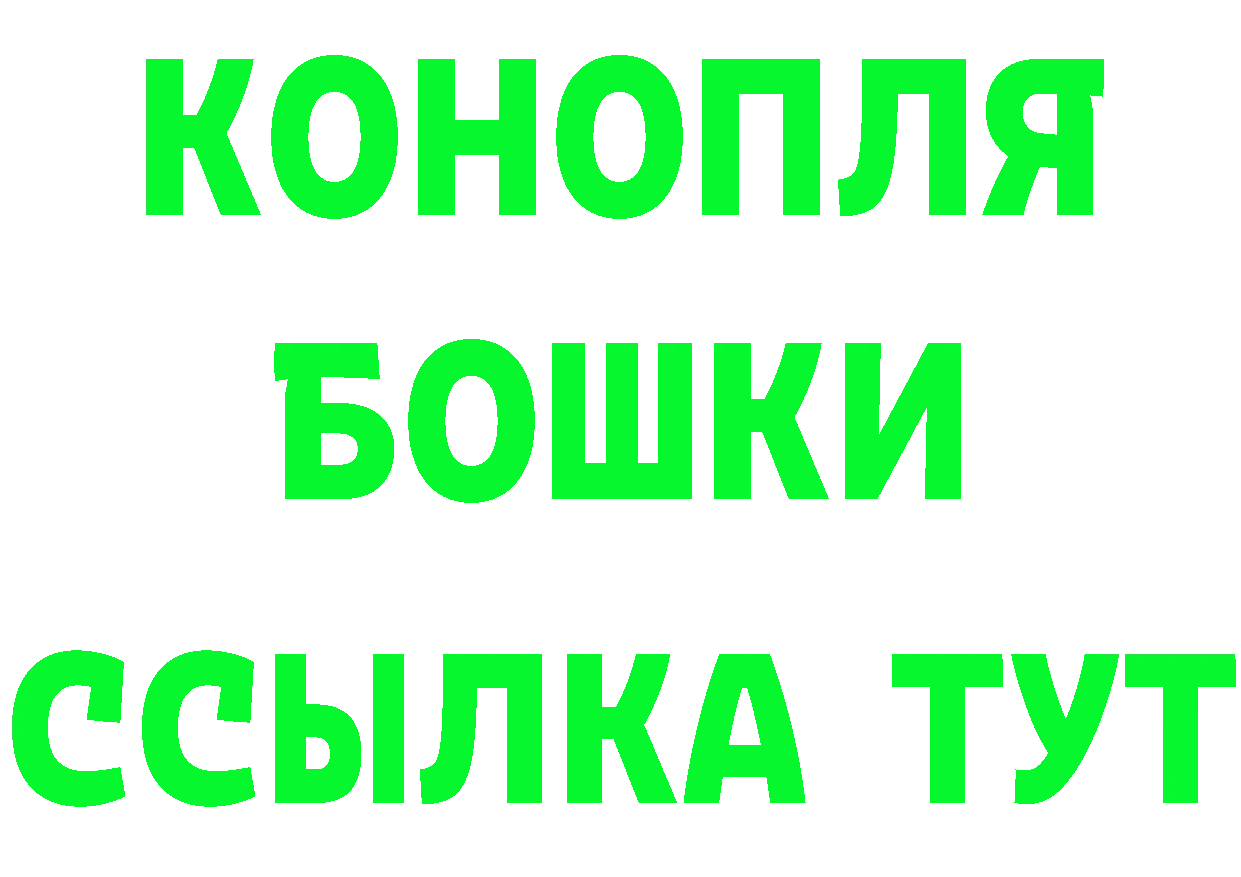 КОНОПЛЯ
БОШКИ
ССЫЛКА ТУТ